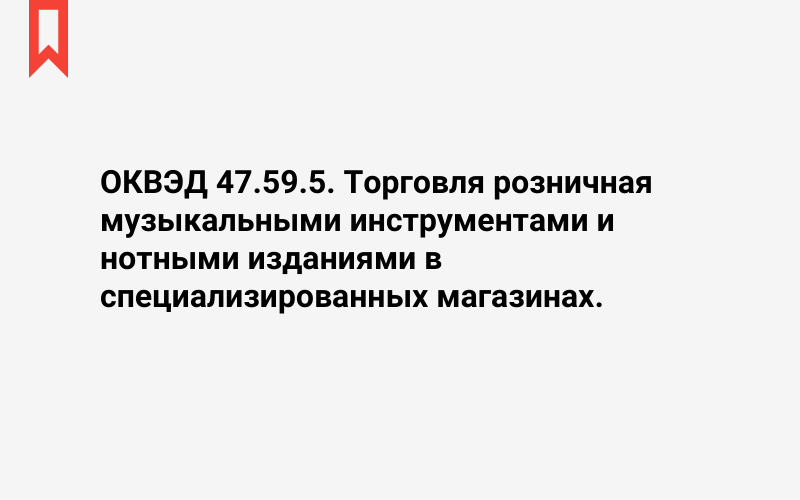 ОКВЭД 47.59.5. Торговля розничная музыкальными инструментами и нотными изданиями в специализированных магазинах.